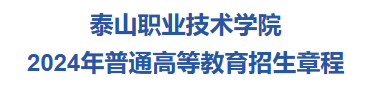 泰山职业技术学院
2024年普通高等教育招生章程